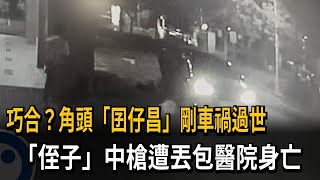 巧合？角頭「囝仔昌」剛車禍過世
「侄子」中槍遭丟包醫院身亡